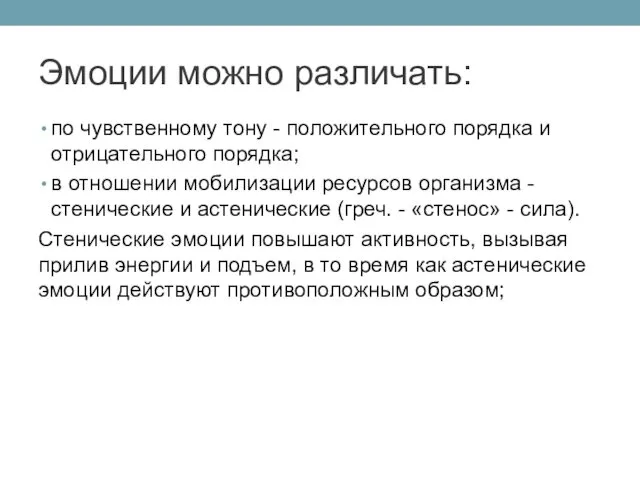 Эмоции можно различать:

• по чувственному тону - положительного порядка и отрицательного порядка;

• в отношении мобилизации ресурсов организма - стенические и астенические (греч. - «стенос» - сила).

Стенические эмоции повышают активность, вызывая прилив энергии и подъем, в то время как астенические эмоции действуют противоположным образом;